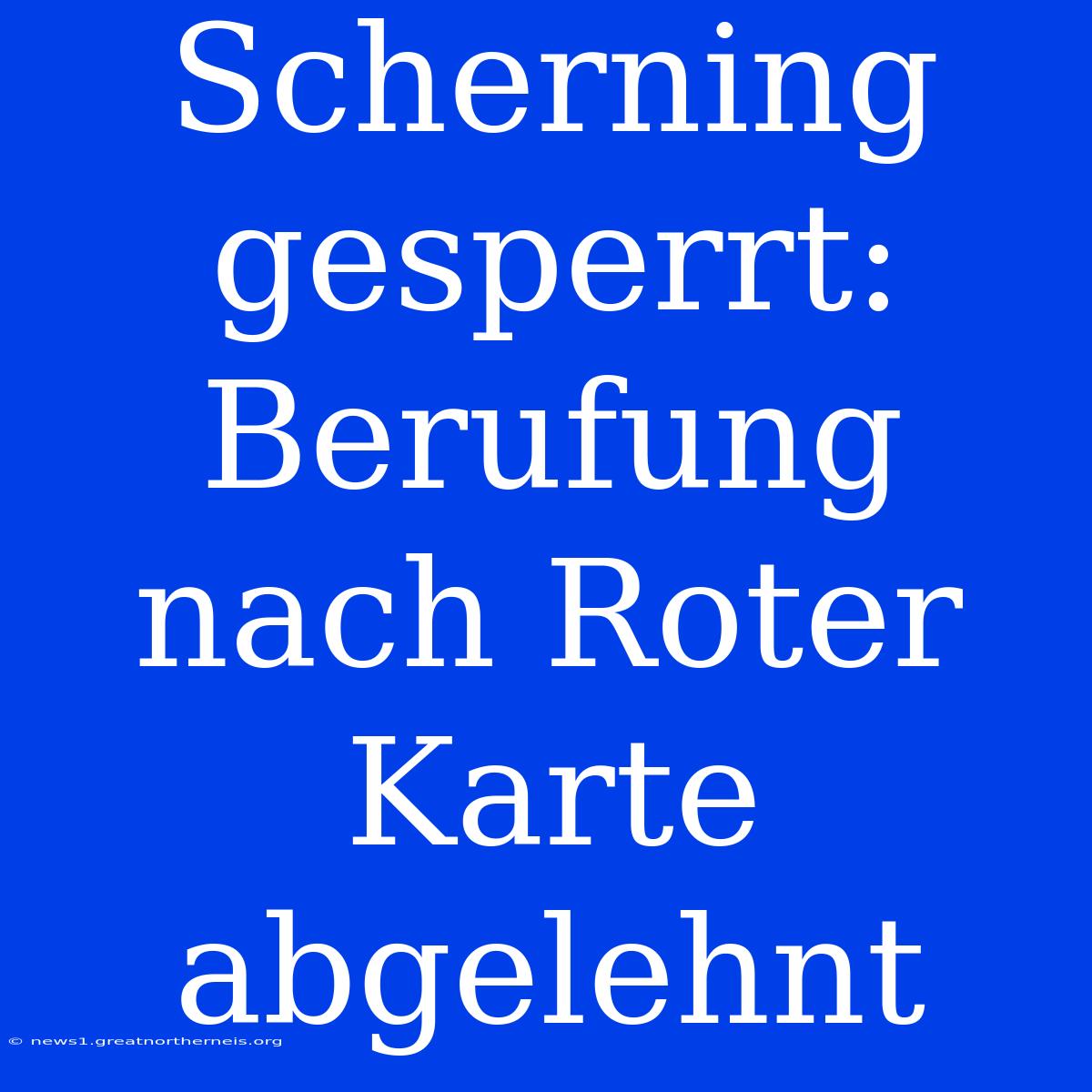 Scherning gesperrt: Berufung nach Roter Karte abgelehnt

© news1.greatnortherneis.org